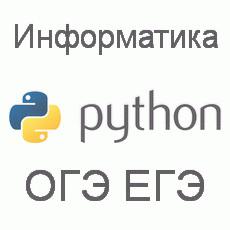 Информатика

python

ОГЭ ЕГЭ